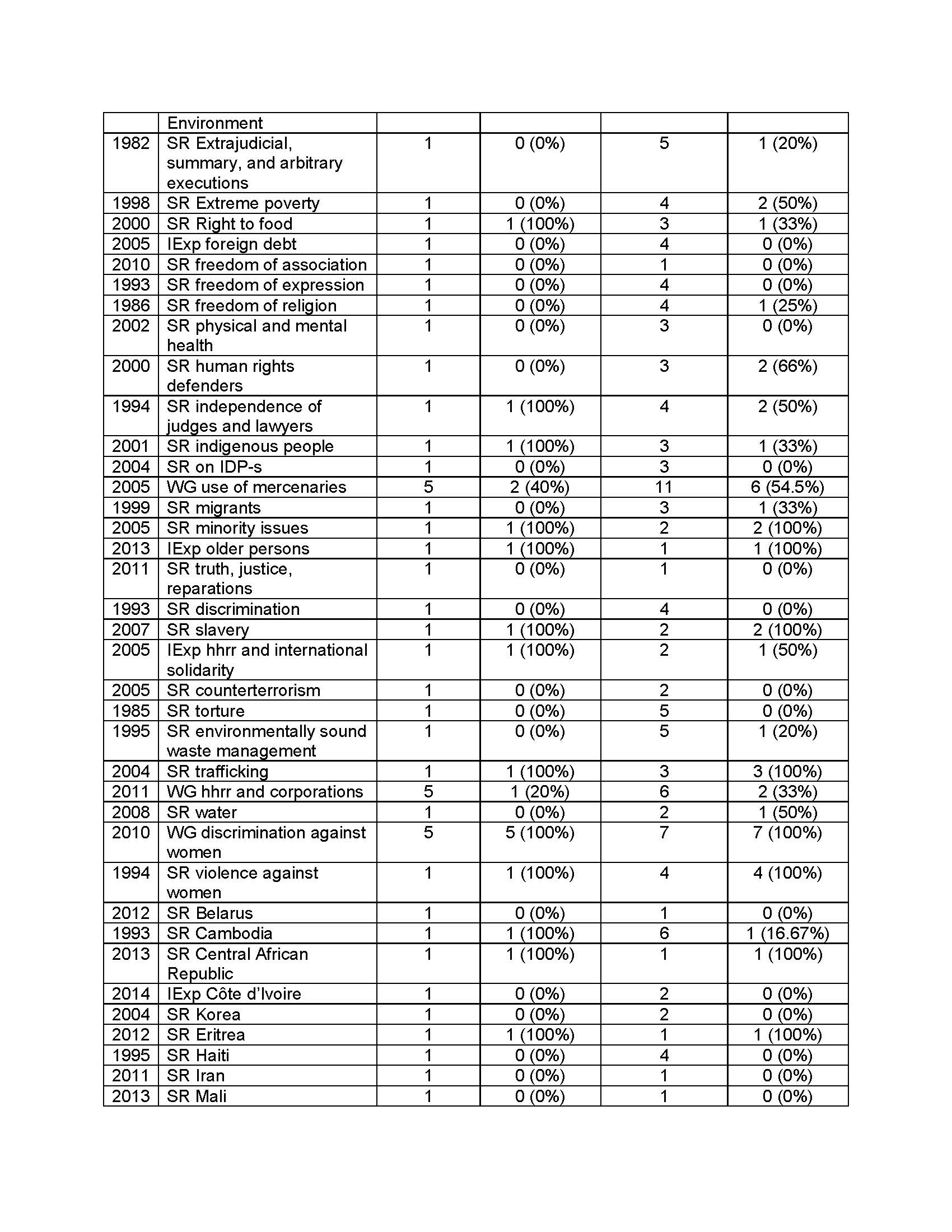 | | Environment | | | | |
|---|---|---|---|---|---|
| 1982 | SR Extrajudicial, summary, and arbitrary executions | 1 | 0 (0%) | 5 | 1 (20%) |
| 1998 | SR Extreme poverty | 1 | 0 (0%) | 4 | 2 (50%) |
| 2000 | SR Right to food | 1 | 1 (100%) | 3 | 1 (33%) |
| 2005 | IExp foreign debt | 1 | 0 (0%) | 4 | 0 (0%) |
| 2010 | SR freedom of association | 1 | 0 (0%) | 1 | 0 (0%) |
| 1993 | SR freedom of expression | 1 | 0 (0%) | 4 | 0 (0%) |
| 1986 | SR freedom of religion | 1 | 0 (0%) | 4 | 1 (25%) |
| 2002 | SR physical and mental health | 1 | 0 (0%) | 3 | 0 (0%) |
| 2000 | SR human rights defenders | 1 | 0 (0%) | 3 | 2 (66%) |
| 1994 | SR independence of judges and lawyers | 1 | 1 (100%) | 4 | 2 (50%) |
| 2001 | SR indigenous people | 1 | 1 (100%) | 3 | 1 (33%) |
| 2004 | SR on IDP-s | 1 | 0 (0%) | 3 | 0 (0%) |
| 2005 | WG use of mercenaries | 5 | 2 (40%) | 11 | 6 (54.5%) |
| 1999 | SR migrants | 1 | 0 (0%) | 3 | 1 (33%) |
| 2005 | SR minority issues | 1 | 1 (100%) | 2 | 2 (100%) |
| 2013 | IExp older persons | 1 | 1 (100%) | 1 | 1 (100%) |
| 2011 | SR truth, justice, reparations | 1 | 0 (0%) | 1 | 0 (0%) |
| 1993 | SR discrimination | 1 | 0 (0%) | 4 | 0 (0%) |
| 2007 | SR slavery | 1 | 1 (100%) | 2 | 2 (100%) |
| 2005 | IExp hhrr and international solidarity | 1 | 1 (100%) | 2 | 1 (50%) |
| 2005 | SR counterterrorism | 1 | 0 (0%) | 2 | 0 (0%) |
| 1985 | SR torture | 1 | 0 (0%) | 5 | 0 (0%) |
| 1995 | SR environmentally sound waste management | 1 | 0 (0%) | 5 | 1 (20%) |
| 2004 | SR trafficking | 1 | 1 (100%) | 3 | 3 (100%) |
| 2011 | WG hhrr and corporations | 5 | 1 (20%) | 6 | 2 (33%) |
| 2008 | SR water | 1 | 0 (0%) | 2 | 1 (50%) |
| 2010 | WG discrimination against women | 5 | 5 (100%) | 7 | 7 (100%) |
| 1994 | SR violence against women | 1 | 1 (100%) | 4 | 4 (100%) |
| 2012 | SR Belarus | 1 | 0 (0%) | 1 | 0 (0%) |
| 1993 | SR Cambodia | 1 | 1 (100%) | 6 | 1 (16.67%) |
| 2013 | SR Central African Republic | 1 | 1 (100%) | 1 | 1 (100%) |
| 2014 | IExp Côte d'Ivoire | 1 | 0 (0%) | 2 | 0 (0%) |
| 2004 | SR Korea | 1 | 0 (0%) | 2 | 0 (0%) |
| 2012 | SR Eritrea | 1 | 1 (100%) | 1 | 1 (100%) |
| 1995 | SR Haiti | 1 | 0 (0%) | 4 | 0 (0%) |
| 2011 | SR Iran | 1 | 0 (0%) | 1 | 0 (0%) |
| 2013 | SR Mali | 1 | 0 (0%) | 1 | 0 (0%) |